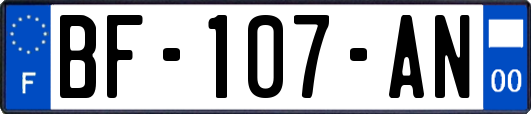 F

BF-107-AN

00